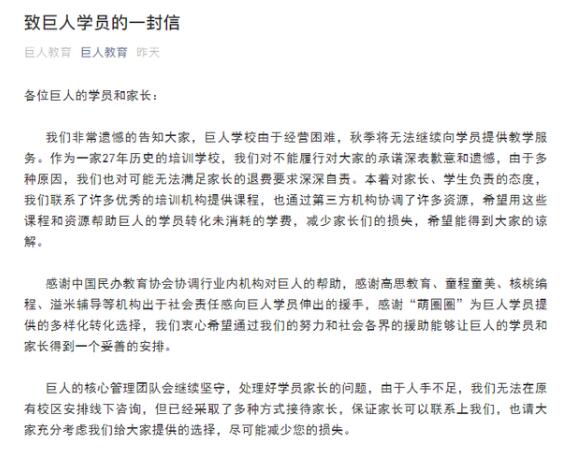 致巨人学员的一封信

巨人教育 巨人教育 昨天

各位巨人的学员和家长：

我们非常遗憾的告知大家，巨人学校由于经营困难，秋季将无法继续向学员提供教学服务。作为一家27年历史的培训学校，我们对不能履行对大家的承诺深表歉意和遗憾，由于多种原因，我们也对可能无法满足家长的退费要求深深自责。本着对家长、学生负责的态度，我们联系了许多优秀的培训机构提供课程，也通过第三方机构协调了许多资源，希望用这些课程和资源帮助巨人的学员转化未消耗的学费，减少家长们的损失，希望能得到大家的谅解。

感谢中国民办教育协会协调行业内机构对巨人的帮助，感谢高思教育、童程童美、核桃编程、溢米辅导等机构出于社会责任感向巨人学员伸出的援手，感谢“萌圈圈”为巨人学员提供的多样化转化选择，我们衷心希望通过我们的努力和社会各界的援助能够让巨人的学员和家长得到一个妥善的安排。

巨人的核心管理团队会继续坚守，处理好学员家长的问题，由于人手不足，我们无法在原有校区安排线下咨询，但已经采取了多种方式接待家长，保证家长可以联系上我们，也请大家充分考虑我们给大家提供的选择，尽可能减少您的损失。